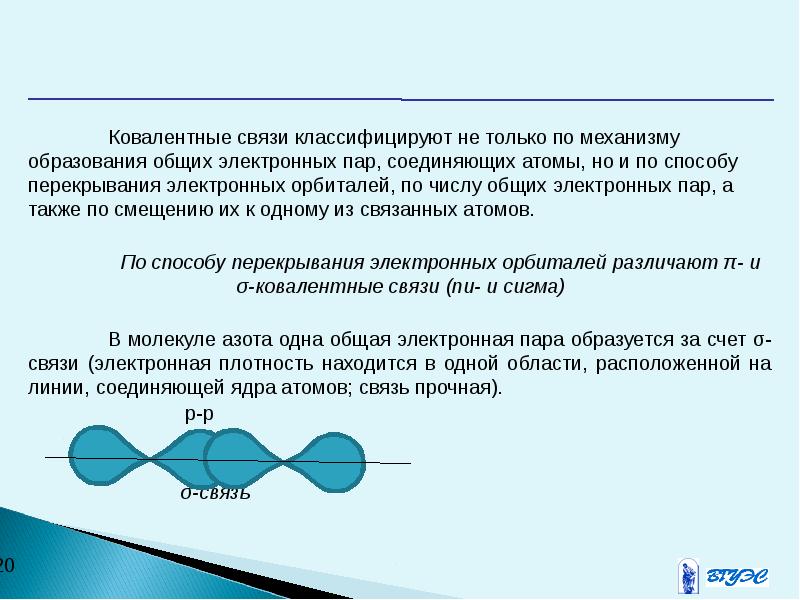 Ковалентные связи классифицируют не только по механизму образования общих электронных пар, соединяющих атомы, но и по способу перекрывания электронных орбиталей, по числу общих электронных пар, а также по смещению их к одному из связанных атомов.

По способу перекрывания электронных орбиталей различают π- и σ-ковалентные связи (пи- и сигма)

В молекуле азота одна общая электронная пара образуется за счет σ-связи (электронная плотность находится в одной области, расположенной на линии, соединяющей ядра атомов; связь прочная).

p-p

σ-связь

20

ВГУЭС